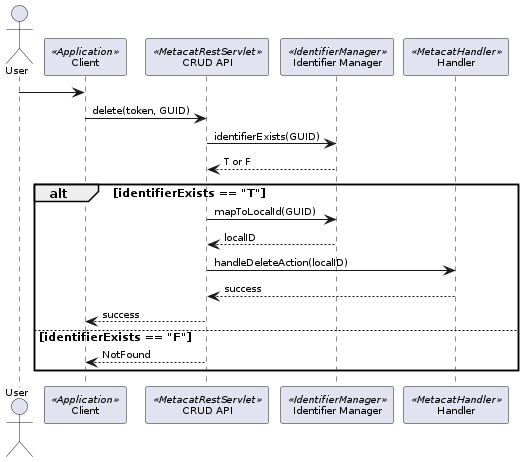 User

«Application»
Client

«MetacatRestServlet»
CRUD API

«IdentifierManager»
Identifier Manager

«MetacatHandler»
Handler

delete(token, GUID)

identifierExists(GUID)

T or F

alt [identifierExists == "T"]

mapToLocalId(GUID)

localID

handleDeleteAction(localID)

success

success

[identifierExists == "F"]

NotFound

User

«Application»
Client

«MetacatRestServlet»
CRUD API

«IdentifierManager»
Identifier Manager

«MetacatHandler»
Handler